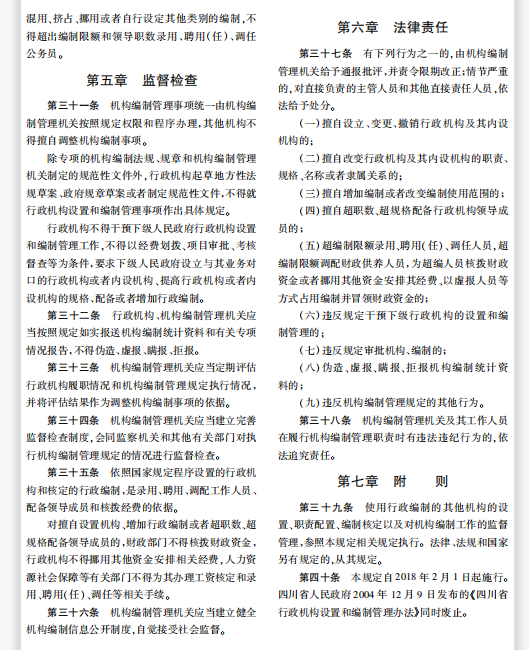 混用、挤占、挪用或者自行设定其他类别的编制，不得超出编制限额和领导职数录用、聘用(任)、调任公务员。

第五章　监督检查

第三十一条　机构编制管理事项统一由机构编制管理机关按照规定权限和程序办理，其他机构不得擅自调整机构编制事项。

除专项的机构编制法规、规章和机构编制管理机关制定的规范性文件外，行政机构起草地方性法规草案、政府规章草案或者制定规范性文件，不得就行政机构设置和编制管理事项作出具体规定。

行政机构不得干预下级人民政府行政机构设置和编制管理工作，不得以经费划拨、项目审批、考核督查等为条件，要求下级人民政府设立与其业务对口的行政机构或者内设机构、提高行政机构或者内设机构的规格、配备或者增加行政编制。

第三十二条　行政机构、机构编制管理机关应当按照规定如实报送机构编制统计资料和有关专项情况报告，不得伪造、虚报、瞒报、拒报。

第三十三条　机构编制管理机关应当定期评估行政机构履职情况和机构编制管理规定执行情况，并将评估结果作为调整机构编制事项的依据。

第三十四条　机构编制管理机关应当建立完善监督检查制度，会同监察机关和其他有关部门对执行机构编制管理规定的情况进行监督检查。

第三十五条　依照国家规定程序设置的行政机构和核定的行政编制，是录用、聘用、调配工作人员、配备领导成员和核拨经费的依据。

对擅自设置机构、增加行政编制或者超职数、超规格配备领导成员的，财政部门不得核拨财政资金，行政机构不得挪用其他资金安排相关经费，人力资源社会保障等有关部门不得为其办理工资核定和录用、聘用(任)、调任等相关手续。

第三十六条　机构编制管理机关应当建立健全机构编制信息公开制度，自觉接受社会监督。

第六章　法律责任

第三十七条　有下列行为之一的，由机构编制管理机关给予通报批评，并责令限期改正；情节严重的，对直接负责的主管人员和其他直接责任人员，依法给予处分。

(一)擅自设立、变更、撤销行政机构及其内设机构的；

(二)擅自改变行政机构及其内设机构的职责、规格、名称或者隶属关系的；

(三)擅自增加编制或者改变编制使用范围的；

(四)擅自超职数、超规格配备行政机构领导成员的；

(五)超编制限额录用、聘用(任)、调任人员，超编制限额调配财政供养人员，为超编人员核拨财政资金或者挪用其他资金安排其经费、以虚报人员等方式占用编制并冒领财政资金的；

(六)违反规定干预下级行政机构的设置和编制管理的；

(七)违反规定审批机构、编制的；

(八)伪造、虚报、瞒报、拒报机构编制统计资料的；

(九)违反机构编制管理规定的其他行为。

第三十八条　机构编制管理机关及其工作人员在履行机构编制管理职责时有违法违纪行为的，依法追究责任。

第七章　附　　则

第三十九条　使用行政编制的其他机构的设置、职责配置、编制核定以及对机构编制工作的监督管理，参照本规定相关规定执行。法律、法规和国家另有规定的，从其规定。

第四十条　本规定自2018年2月1日起施行。四川省人民政府2004年12月9日发布的《四川省行政机构设置和编制管理办法》同时废止。